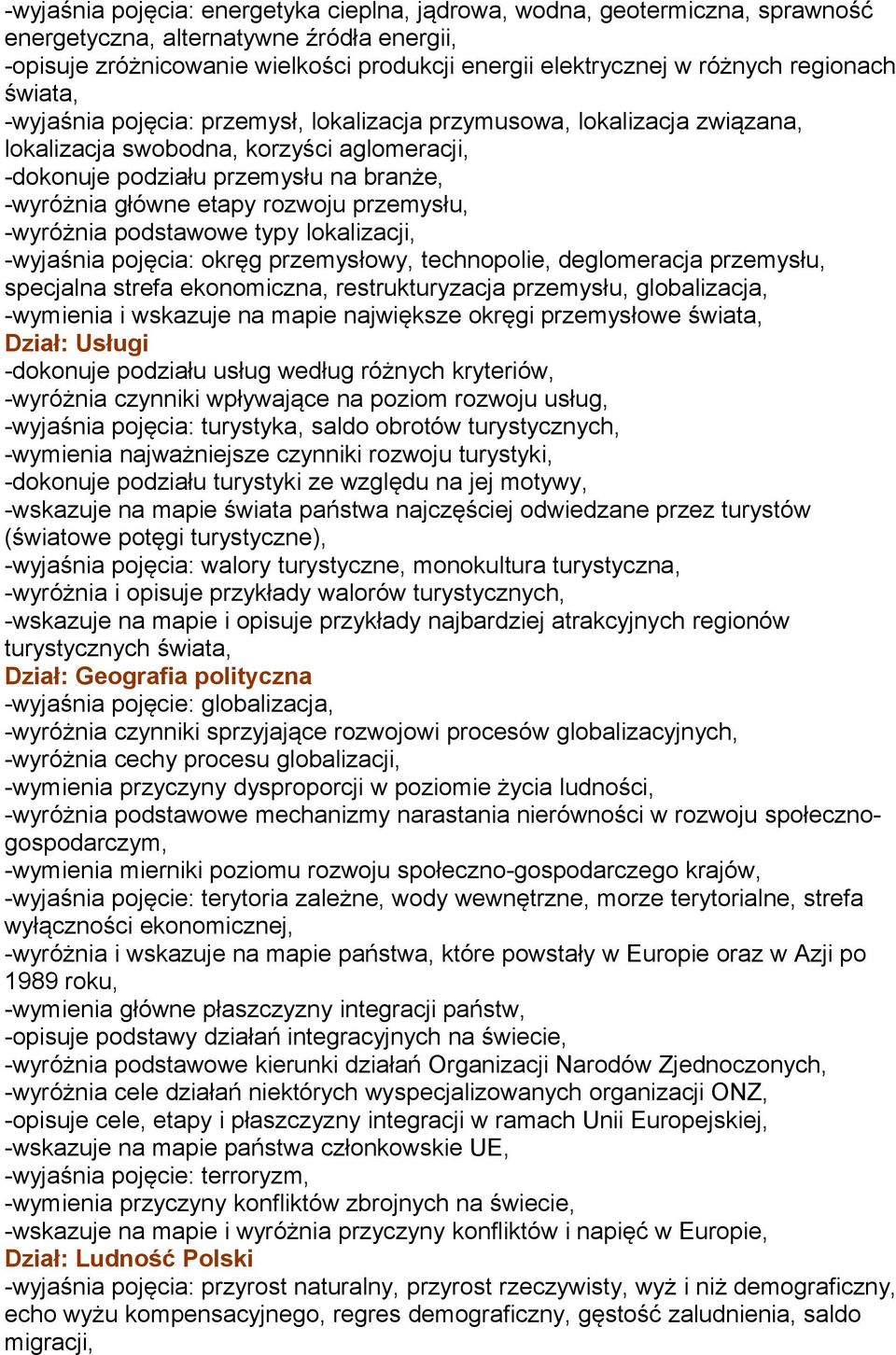 -wyjaśnia pojęcia: energetyka cieplna, jądrowa, wodna, geotermiczna, sprawność energetyczna, alternatywne źródła energii,
-opisuje zróżnicowanie wielkości produkcji energii elektrycznej w różnych regionach świata,
-wyjaśnia pojęcia: przemysł, lokalizacja przymusowa, lokalizacja związana, lokalizacja swobodna, korzyści aglomeracji,
-dokonuje podziału przemysłu na branże,
-wyróżnia główne etapy rozwoju przemysłu,
-wyróżnia podstawowe typy lokalizacji,
-wyjaśnia pojęcia: okręg przemysłowy, technopolie, deglomeracja przemysłu, specjalna strefa ekonomiczna, restrukturyzacja przemysłu, globalizacja,
-wymienia i wskazuje na mapie największe okręgi przemysłowe świata,
Dział: Usługi
-dokonuje podziału usług według różnych kryteriów,
-wyróżnia czynniki wpływające na poziom rozwoju usług,
-wyjaśnia pojęcia: turystyka, saldo obrotów turystycznych,
-wymienia najważniejsze czynniki rozwoju turystyki,
-dokonuje podziału turystyki ze względu na jej motywy,
-wskazuje na mapie świata państwa najczęściej odwiedzane przez turystów (światowe potęgi turystyczne),
-wyjaśnia pojęcia: walory turystyczne, monokultura turystyczna,
-wyróżnia i opisuje przykłady walorów turystycznych,
-wskazuje na mapie i opisuje przykłady najbardziej atrakcyjnych regionów turystycznych świata,
Dział: Geografia polityczna
-wyjaśnia pojęcie: globalizacja,
-wyróżnia czynniki sprzyjające rozwojowi procesów globalizacyjnych,
-wyróżnia cechy procesu globalizacji,
-wymienia przyczyny dysproporcji w poziomie życia ludności,
-wyróżnia podstawowe mechanizmy narastania nierówności w rozwoju społeczno-gospodarczym,
-wymienia mierniki poziomu rozwoju społeczno-gospodarczego krajów,
-wyjaśnia pojęcie: terytoria zależne, wody wewnętrzne, morze terytorialne, strefa wyłączności ekonomicznej,
-wyróżnia i wskazuje na mapie państwa, które powstały w Europie oraz w Azji po 1989 roku,
-wymienia główne płaszczyzny integracji państw,
-opisuje podstawy działań integracyjnych na świecie,
-wyróżnia podstawowe kierunki działań Organizacji Narodów Zjednoczonych,
-wyróżnia cele działań niektórych wyspecjalizowanych organizacji ONZ,
-opisuje cele, etapy i płaszczyzny integracji w ramach Unii Europejskiej,
-wskazuje na mapie państwa członkowskie UE,
-wyjaśnia pojęcie: terroryzm,
-wymienia przyczyny konfliktów zbrojnych na świecie,
-wskazuje na mapie i wyróżnia przyczyny konfliktów i napięć w Europie,
Dział: Ludność Polski
-wyjaśnia pojęcia: przyrost naturalny, przyrost rzeczywisty, wyż i niż demograficzny, echo wyżu kompensacyjnego, regres demograficzny, gęstość zaludnienia, saldo migracji,